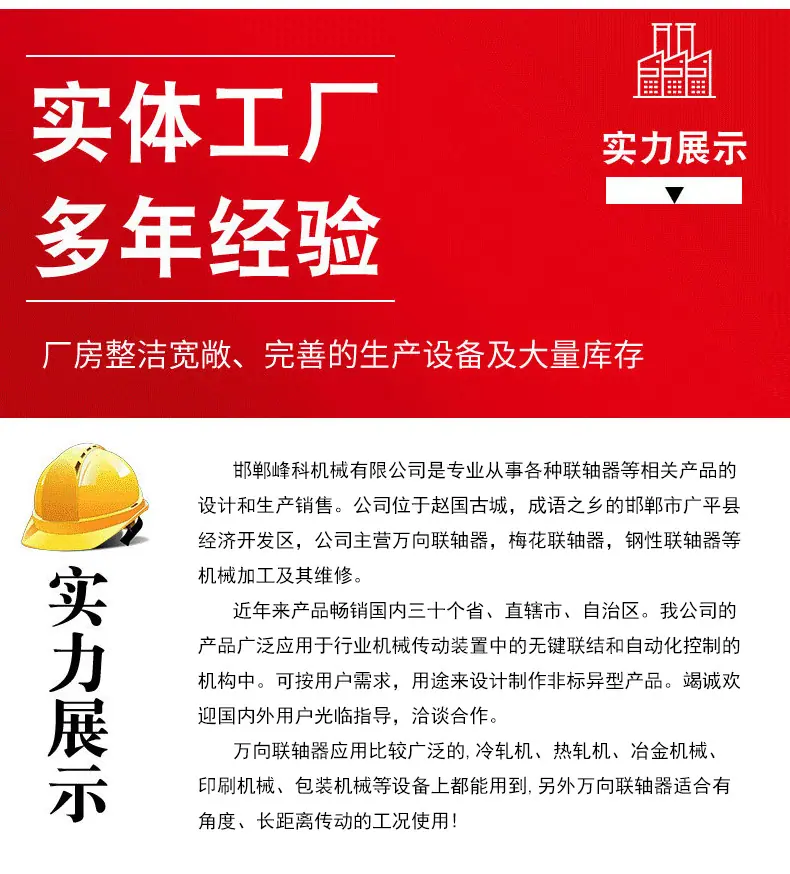 实体工厂
多年经验

实力展示
▼

厂房整洁宽敞、完善的生产设备及大量库存

实力展示

邯郸峰科机械有限公司是专业从事各种联轴器等相关产品的设计和生产销售。公司位于赵国古城，成语之乡的邯郸市广平县经济开发区，公司主营万向联轴器，梅花联轴器，钢性联轴器等机械加工及其维修。

近年来产品畅销国内三十个省、直辖市、自治区。我公司的产品广泛应用于行业机械传动装置中的无键联结和自动化控制的机构中。可按用户需求，用途来设计制作非标异型产品。竭诚欢迎国内外用户光临指导，洽谈合作。

万向联轴器应用比较广泛的，冷轧机、热轧机、冶金机械、印刷机械、包装机械等设备上都能用到，另外万向联轴器适合有角度、长距离传动的工况使用！